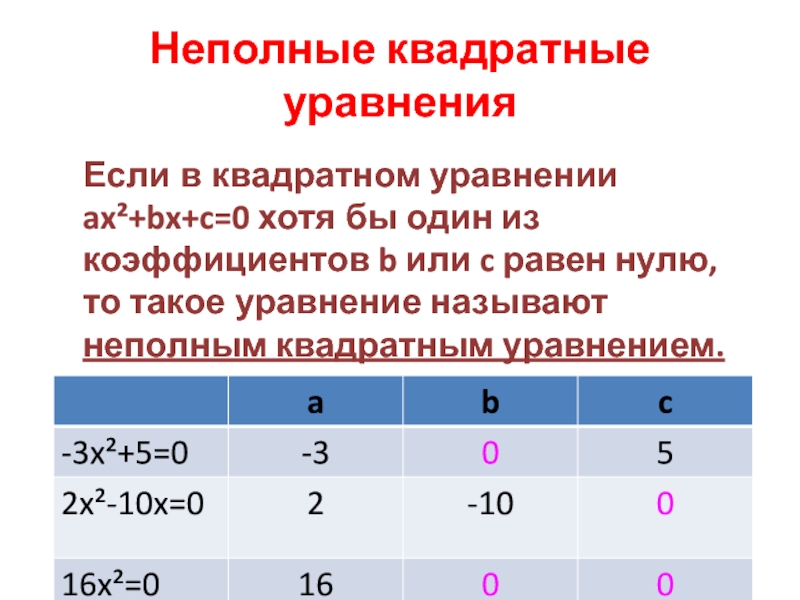 Неполные квадратные уравнения

Если в квадратном уравнении $ax^2+bx+c=0$ хотя бы один из коэффициентов b или c равен нулю, то такое уравнение называют неполным квадратным уравнением.

| | a | b | c |
|---|---|---|---|
| $-3x^2+5=0$ | -3 | 0 | 5 |
| $2x^2-10x=0$ | 2 | -10 | 0 |
| $16x^2=0$ | 16 | 0 | 0 |